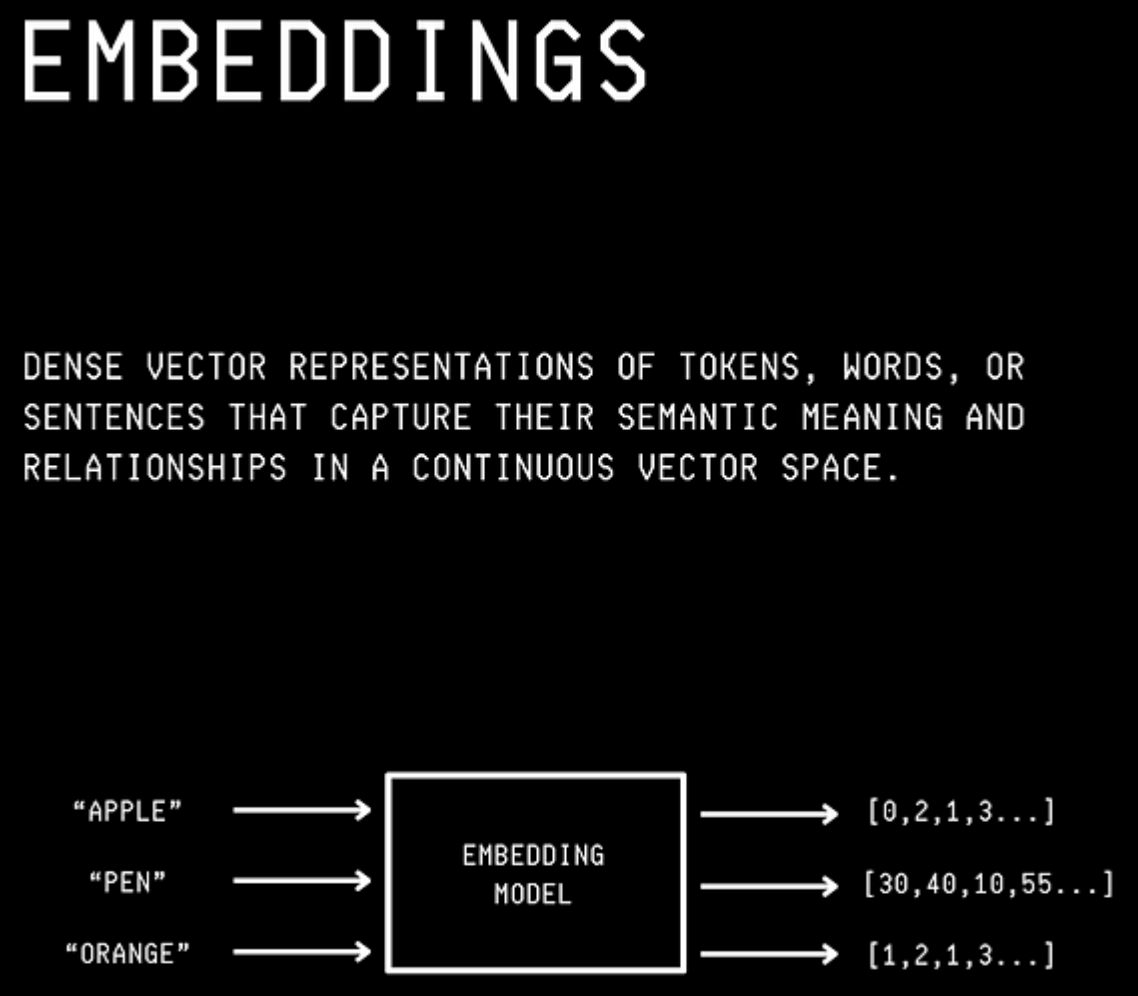 EMBEDDINGS

DENSE VECTOR REPRESENTATIONS OF TOKENS, WORDS, OR SENTENCES THAT CAPTURE THEIR SEMANTIC MEANING AND RELATIONSHIPS IN A CONTINUOUS VECTOR SPACE.

“APPLE”
“PEN”
“ORANGE”

EMBEDDING MODEL

[0,2,1,3...]
[30,40,10,55...]
[1,2,1,3...]